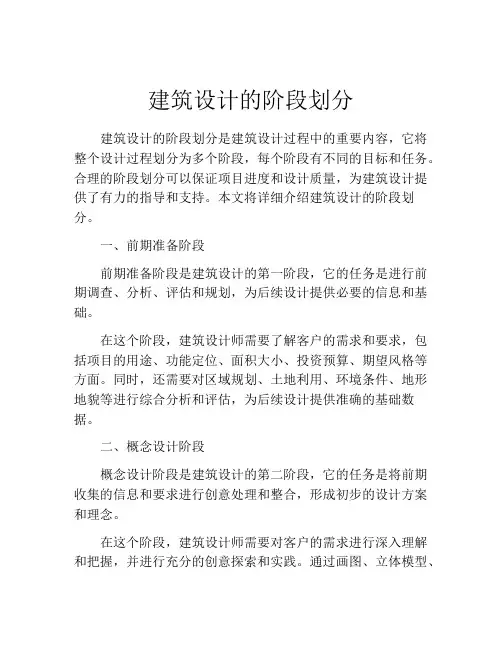 建筑设计的阶段划分

建筑设计的阶段划分是建筑设计过程中的重要内容，它将整个设计过程划分为多个阶段，每个阶段有不同的目标和任务。合理的阶段划分可以保证项目进度和设计质量，为建筑设计提供了有力的指导和支持。本文将详细介绍建筑设计的阶段划分。

一、前期准备阶段

前期准备阶段是建筑设计的第一阶段，它的任务是进行前期调查、分析、评估和规划，为后续设计提供必要的信息和基础。

在这个阶段，建筑设计师需要了解客户的需求和要求，包括项目的用途、功能定位、面积大小、投资预算、期望风格等方面。同时，还需要对区域规划、土地利用、环境条件、地形地貌等进行综合分析和评估，为后续设计提供准确的基础数据。

二、概念设计阶段

概念设计阶段是建筑设计的第二阶段，它的任务是将前期收集的信息和要求进行创意处理和整合，形成初步的设计方案和理念。

在这个阶段，建筑设计师需要对客户的需求进行深入理解和把握，并进行充分的创意探索和实践。通过画图、立体模型、